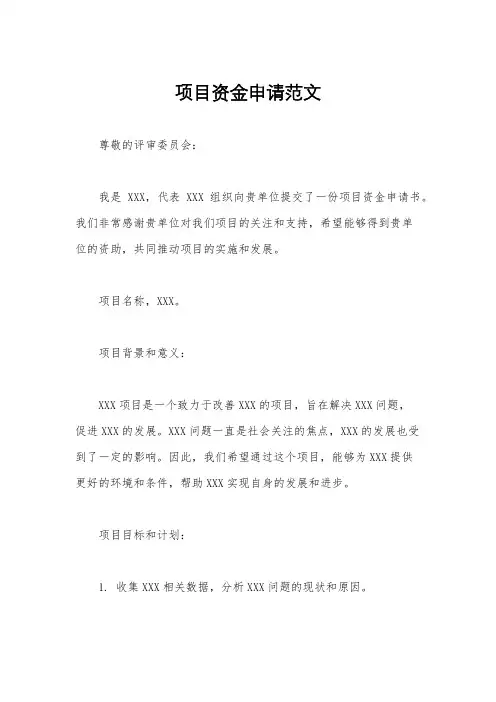 项目资金申请范文

尊敬的评审委员会：

我是 XXX，代表 XXX 组织向贵单位提交了一份项目资金申请书。我们非常感谢贵单位对我们项目的关注和支持，希望能够得到贵单位的资助，共同推动项目的实施和发展。

项目名称，XXX。

项目背景和意义：

XXX 项目是一个致力于改善 XXX 的项目，旨在解决 XXX 问题，促进 XXX 的发展。XXX 问题一直是社会关注的焦点，XXX 的发展也受到了一定的影响。因此，我们希望通过这个项目，能够为 XXX 提供更好的环境和条件，帮助 XXX 实现自身的发展和进步。

项目目标和计划：

1. 收集 XXX 相关数据，分析 XXX 问题的现状和原因。